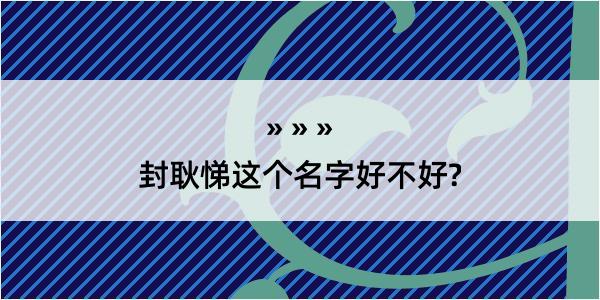 » » »

封耿悌这个名字好不好?